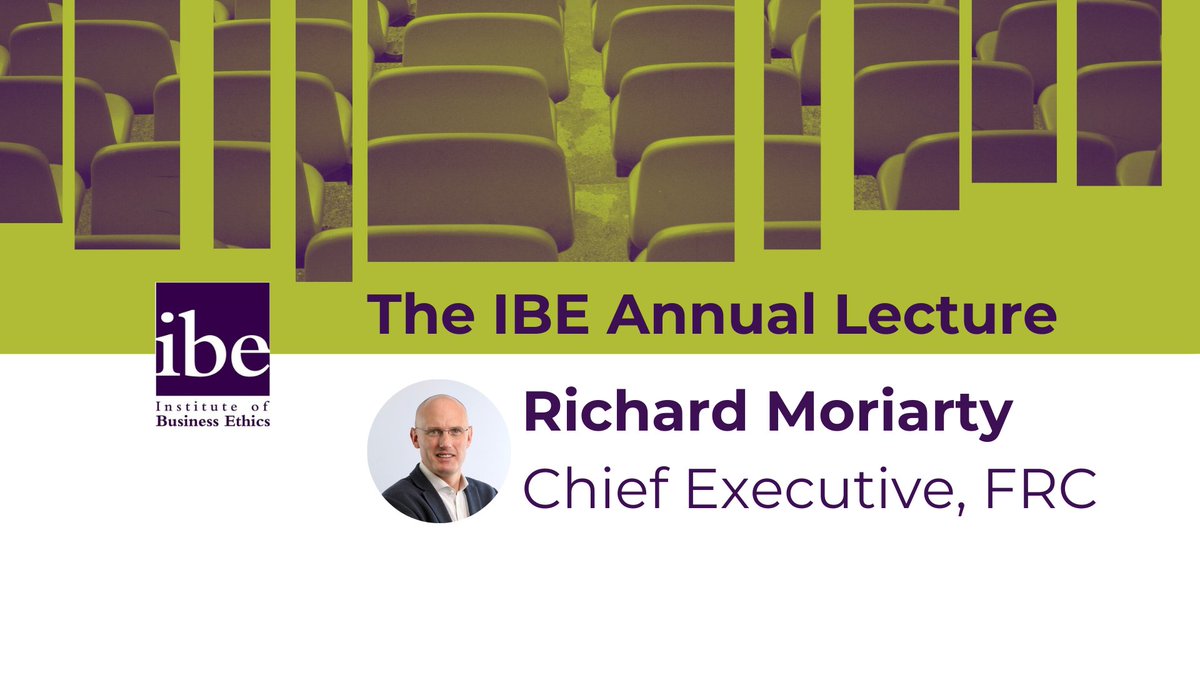 ibe
Institute of
Business Ethics

The IBE Annual Lecture

Richard Moriarty
Chief Executive, FRC